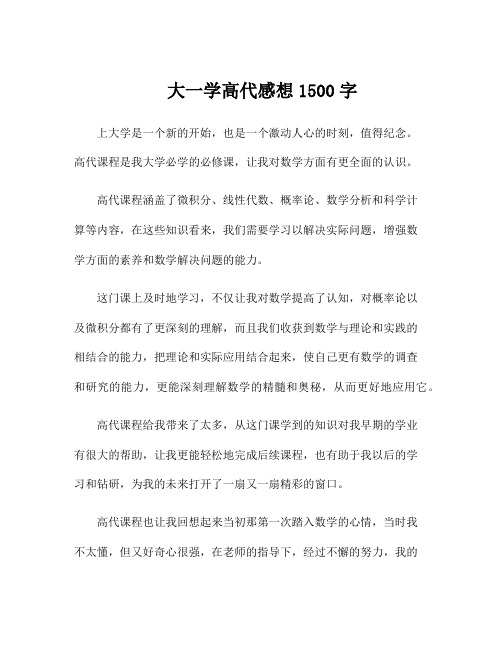 大一学高代感想 1500 字

上大学是一个新的开始，也是一个激动人心的时刻，值得纪念。高代课程是我大学必学的必修课，让我对数学方面有更全面的认识。

高代课程涵盖了微积分、线性代数、概率论、数学分析和科学计算等内容，在这些知识看来，我们需要学习以解决实际问题，增强数学方面的素养和数学解决问题的能力。

这门课上及时地学习，不仅让我对数学提高了认知，对概率论以及微积分都有了更深刻的理解，而且我们收获到数学与理论和实践的相结合的能力，把理论和实际应用结合起来，使自己更有数学的调查和研究的能力，更能深刻理解数学的精髓和奥秘，从而更好地应用它。

高代课程给我带来了太多，从这门课学到的知识对我早期的学业有很大的帮助，让我更能轻松地完成后续课程，也有助于我以后的学习和钻研，为我的未来打开了一扇又一扇精彩的窗口。

高代课程也让我回想起来当初那第一次踏入数学的心情，当时我不太懂，但又好奇心很强，在老师的指导下，经过不懈的努力，我的